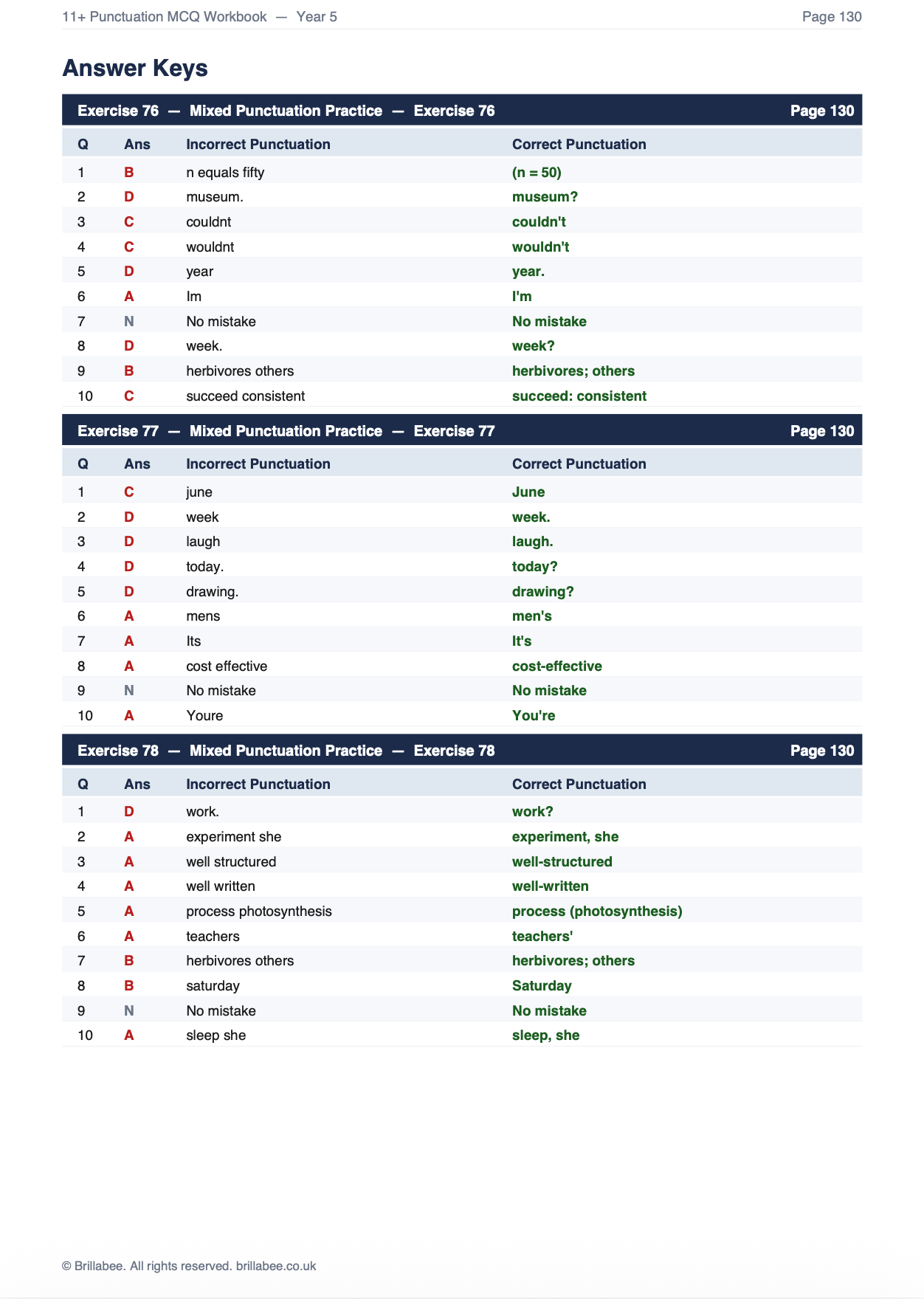 11+ Punctuation MCQ Workbook — Year 5 Page 130

Answer Keys

Exercise 76 — Mixed Punctuation Practice — Exercise 76 Page 130

| Q | Ans | Incorrect Punctuation | Correct Punctuation |
|---|---|---|---|
| 1 | B | n equals fifty | (n = 50) |
| 2 | D | museum. | museum? |
| 3 | C | couldnt | couldn't |
| 4 | C | wouldnt | wouldn't |
| 5 | D | year | year. |
| 6 | A | Im | I'm |
| 7 | N | No mistake | No mistake |
| 8 | D | week. | week? |
| 9 | B | herbivores others | herbivores; others |
| 10 | C | succeed consistent | succeed: consistent |

Exercise 77 — Mixed Punctuation Practice — Exercise 77 Page 130

| Q | Ans | Incorrect Punctuation | Correct Punctuation |
|---|---|---|---|
| 1 | C | june | June |
| 2 | D | week | week. |
| 3 | D | laugh | laugh. |
| 4 | D | today. | today? |
| 5 | D | drawing. | drawing? |
| 6 | A | mens | men's |
| 7 | A | Its | It's |
| 8 | A | cost effective | cost-effective |
| 9 | N | No mistake | No mistake |
| 10 | A | Youre | You're |

Exercise 78 — Mixed Punctuation Practice — Exercise 78 Page 130

| Q | Ans | Incorrect Punctuation | Correct Punctuation |
|---|---|---|---|
| 1 | D | work. | work? |
| 2 | A | experiment she | experiment, she |
| 3 | A | well structured | well-structured |
| 4 | A | well written | well-written |
| 5 | A | process photosynthesis | process (photosynthesis) |
| 6 | A | teachers | teachers' |
| 7 | B | herbivores others | herbivores; others |
| 8 | B | saturday | Saturday |
| 9 | N | No mistake | No mistake |
| 10 | A | sleep she | sleep, she |

© Brillabee. All rights reserved. brillabee.co.uk